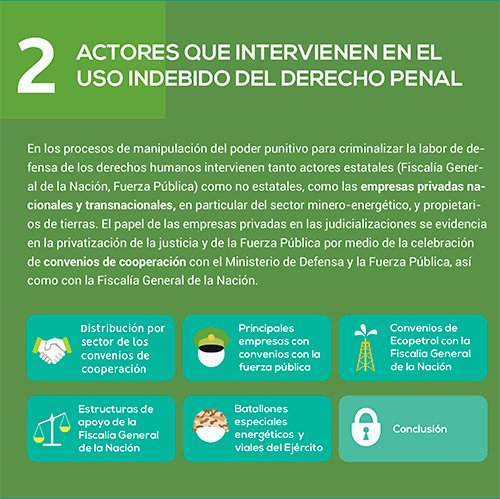 2 ACTORES QUE INTERVIENEN EN EL USO INDEBIDO DEL DERECHO PENAL

En los procesos de manipulación del poder punitivo para criminalizar la labor de defensa de los derechos humanos intervienen tanto actores estatales (Fiscalía General de la Nación, Fuerza Pública) como no estatales, como las empresas privadas nacionales y transnacionales, en particular del sector minero-energético, y propietarios de tierras. El papel de las empresas privadas en las judicializaciones se evidencia en la privatización de la justicia y de la Fuerza Pública por medio de la celebración de convenios de cooperación con el Ministerio de Defensa y la Fuerza Pública, así como con la Fiscalía General de la Nación.

Distribución por sector de los convenios de cooperación

Principales empresas con convenios con la fuerza pública

Convenios de Ecopetrol con la Fiscalía General de la Nación

Estructuras de apoyo de la Fiscalía General de la Nación

Batallones especiales energéticos y viales del Ejército

Conclusión